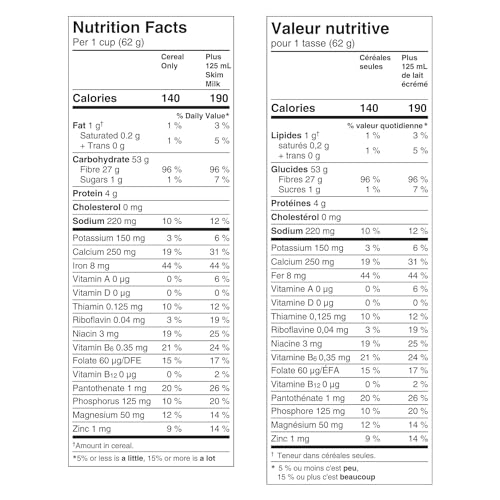 Nutrition Facts
Per 1 cup (62 g)

| | Cereal Only | Plus 125 mL Skim Milk |
|---|---|---|
| Calories | 140 | 190 |
| | % Daily Value* | |
| Fat 1 g† | 1 % | 3 % |
| Saturated 0.2 g + Trans 0 g | 1 % | 5 % |
| Carbohydrate 53 g | | |
| Fibre 27 g | 96 % | 96 % |
| Sugars 1 g | 1 % | 7 % |
| Protein 4 g | | |
| Cholesterol 0 mg | | |
| Sodium 220 mg | 10 % | 12 % |
| Potassium 150 mg | 3 % | 6 % |
| Calcium 250 mg | 19 % | 31 % |
| Iron 8 mg | 44 % | 44 % |
| Vitamin A 0 µg | 0 % | 6 % |
| Vitamin D 0 µg | 0 % | 0 % |
| Thiamin 0.125 mg | 10 % | 12 % |
| Riboflavin 0.04 mg | 3 % | 19 % |
| Niacin 3 mg | 19 % | 25 % |
| Vitamin $B_6$ 0.35 mg | 21 % | 24 % |
| Folate 60 µg/DFE | 15 % | 17 % |
| Vitamin $B_{12}$ 0 µg | 0 % | 2 % |
| Pantothenate 1 mg | 20 % | 26 % |
| Phosphorus 125 mg | 10 % | 20 % |
| Magnesium 50 mg | 12 % | 14 % |
| Zinc 1 mg | 9 % | 14 % |

†Amount in cereal.
*5% or less is a little, 15% or more is a lot

Valeur nutritive
pour 1 tasse (62 g)

| | Céréales seules | Plus 125 mL de lait écrémé |
|---|---|---|
| Calories | 140 | 190 |
| | % valeur quotidienne* | |
| Lipides 1 g† | 1 % | 3 % |
| saturés 0,2 g + trans 0 g | 1 % | 5 % |
| Glucides 53 g | | |
| Fibres 27 g | 96 % | 96 % |
| Sucres 1 g | 1 % | 7 % |
| Protéines 4 g | | |
| Cholestérol 0 mg | | |
| Sodium 220 mg | 10 % | 12 % |
| Potassium 150 mg | 3 % | 6 % |
| Calcium 250 mg | 19 % | 31 % |
| Fer 8 mg | 44 % | 44 % |
| Vitamine A 0 µg | 0 % | 6 % |
| Vitamine D 0 µg | 0 % | 0 % |
| Thiamine 0,125 mg | 10 % | 12 % |
| Riboflavine 0,04 mg | 3 % | 19 % |
| Niacine 3 mg | 19 % | 25 % |
| Vitamine $B_6$ 0,35 mg | 21 % | 24 % |
| Folate 60 µg/ÉFA | 15 % | 17 % |
| Vitamine $B_{12}$ 0 µg | 0 % | 2 % |
| Pantothénate 1 mg | 20 % | 26 % |
| Phosphore 125 mg | 10 % | 20 % |
| Magnésium 50 mg | 12 % | 14 % |
| Zinc 1 mg | 9 % | 14 % |

† Teneur dans céréales seules.
* 5 % ou moins c'est peu, 15 % ou plus c'est beaucoup